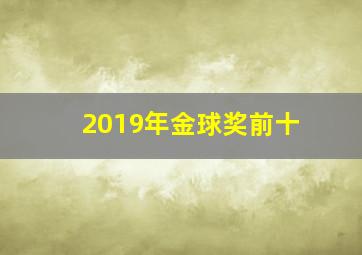 2019年金球奖前十